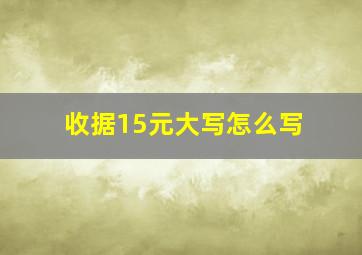 收据15元大写怎么写